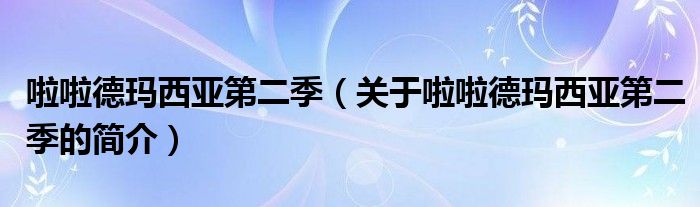 啦啦德玛西亚第二季（关于啦啦德玛西亚第二季的简介）